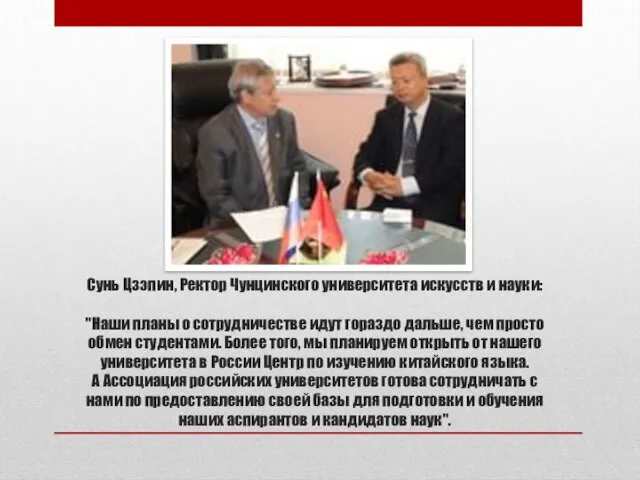 Сунь Цзэпин, Ректор Чунцинского университета искусств и науки:

"Наши планы о сотрудничестве идут гораздо дальше, чем просто обмен студентами. Более того, мы планируем открыть от нашего университета в России Центр по изучению китайского языка. А Ассоциация российских университетов готова сотрудничать с нами по предоставлению своей базы для подготовки и обучения наших аспирантов и кандидатов наук".